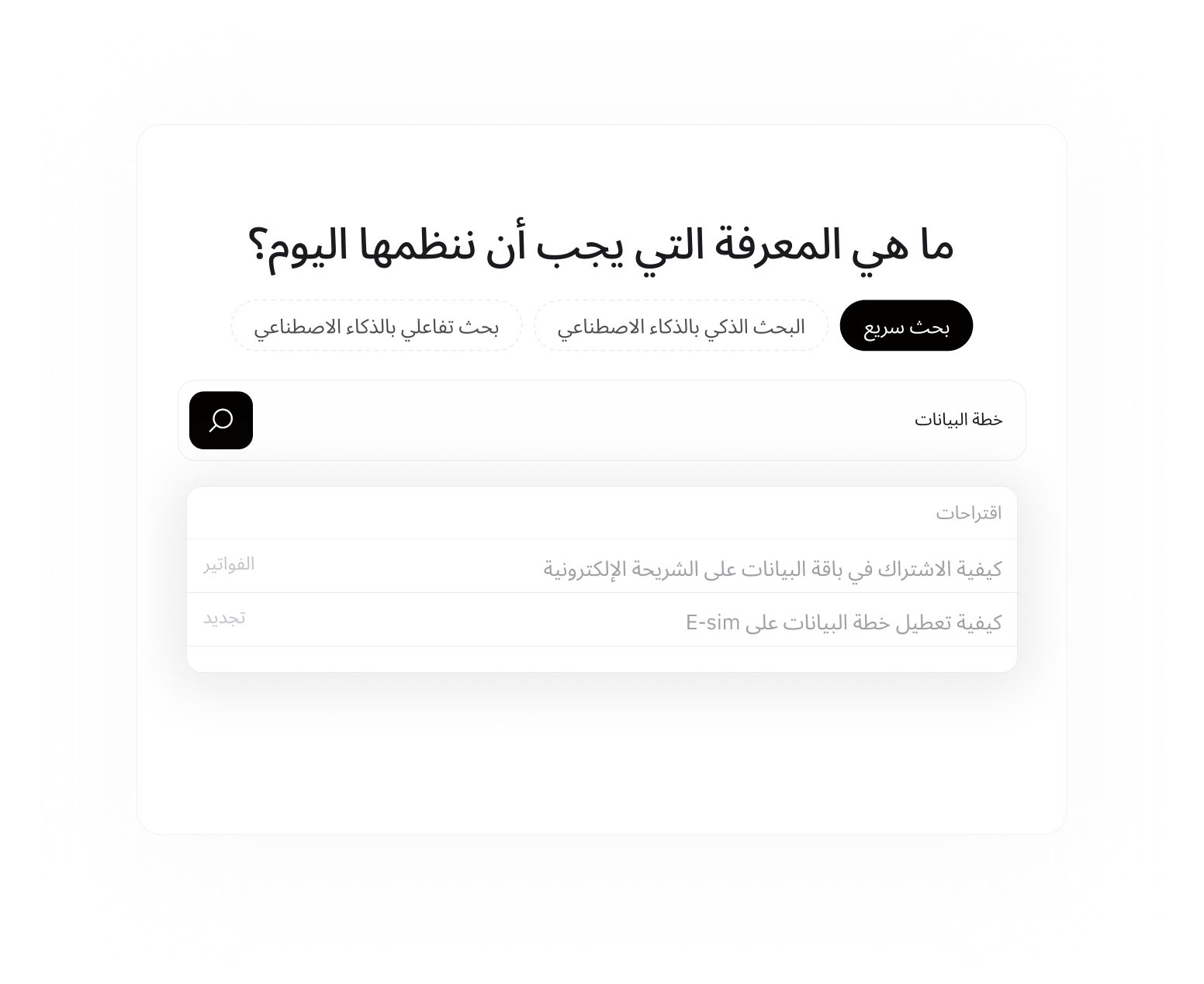 ما هي المعرفة التي يجب أن ننظمها اليوم؟

بحث سريع

البحث الذكي بالذكاء الاصطناعي

بحث تفاعلي بالذكاء الاصطناعي

خطة البيانات

اقتراحات

كيفية الاشتراك في باقة البيانات على الشريحة الإلكترونية
الفواتير

كيفية تعطيل خطة البيانات على E-sim
تجديد